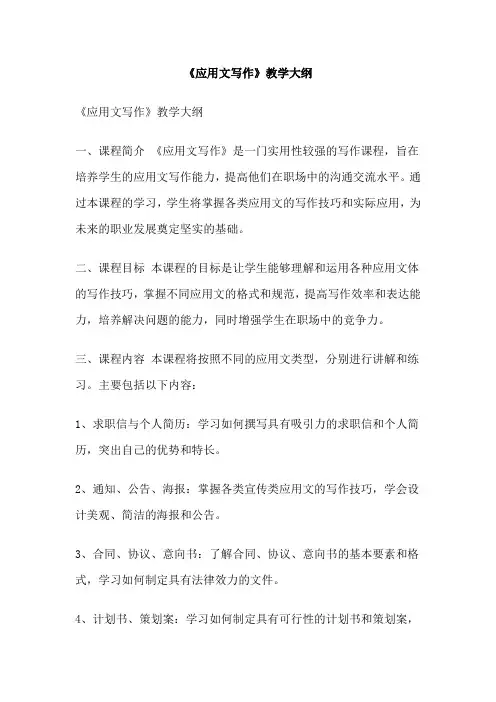 《应用文写作》教学大纲

《应用文写作》教学大纲

一、课程简介 《应用文写作》是一门实用性较强的写作课程，旨在培养学生的应用文写作能力，提高他们在职场中的沟通交流水平。通过本课程的学习，学生将掌握各类应用文的写作技巧和实际应用，为未来的职业发展奠定坚实的基础。

二、课程目标 本课程的目标是让学生能够理解和运用各种应用文体的写作技巧，掌握不同应用文的格式和规范，提高写作效率和表达能力，培养解决问题的能力，同时增强学生在职场中的竞争力。

三、课程内容 本课程将按照不同的应用文类型，分别进行讲解和练习。主要包括以下内容：

1、求职信与个人简历：学习如何撰写具有吸引力的求职信和个人简历，突出自己的优势和特长。

2、通知、公告、海报：掌握各类宣传类应用文的写作技巧，学会设计美观、简洁的海报和公告。

3、合同、协议、意向书：了解合同、协议、意向书的基本要素和格式，学习如何制定具有法律效力的文件。

4、计划书、策划案：学习如何制定具有可行性的计划书和策划案，